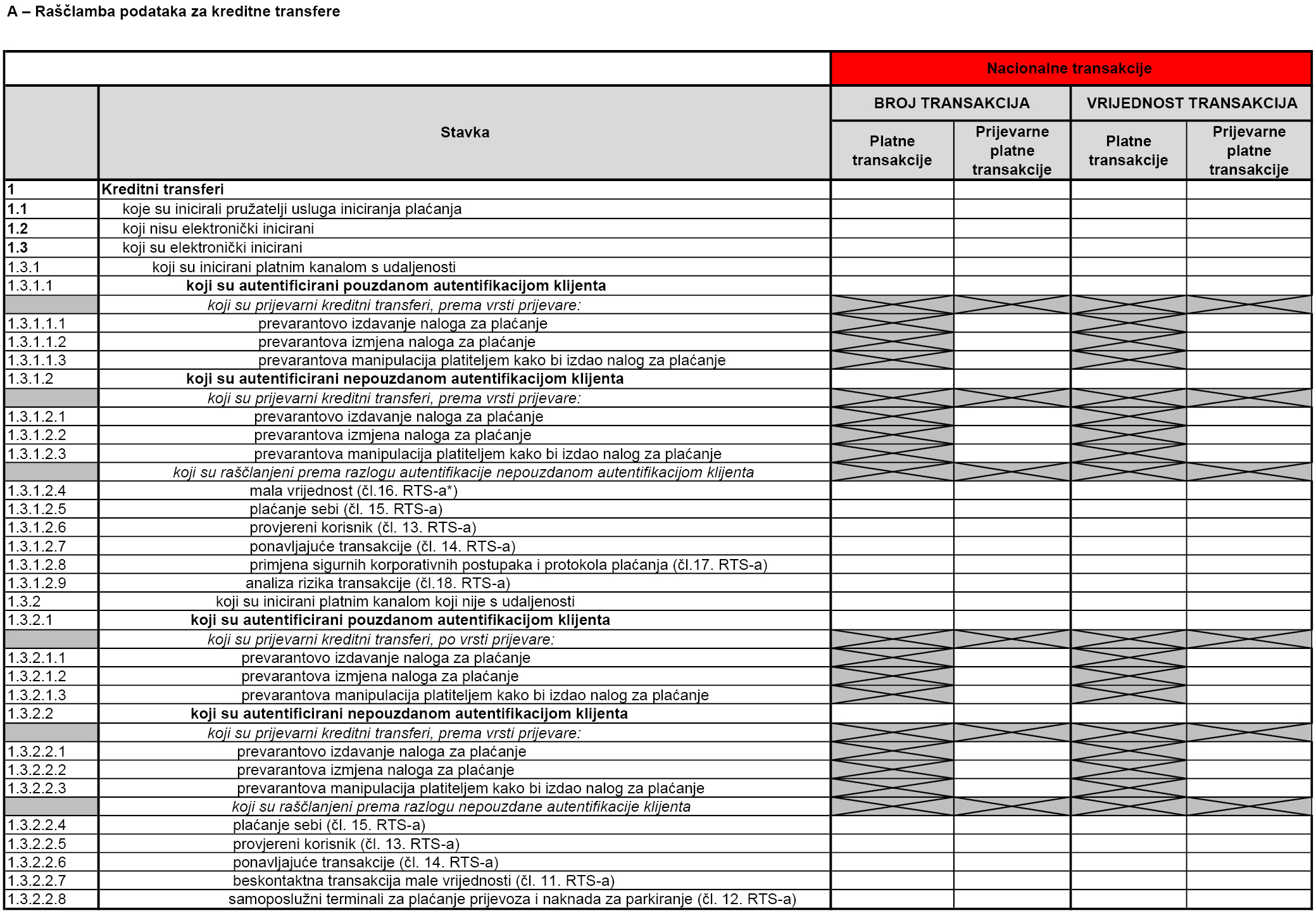 A – Raščlamba podataka za kreditne transfere

| | | Nacionalne transakcije | | | |
|---|---|---|---|---|---|
| | Stavka | BROJ TRANSAKCIJA | | VRIJEDNOST TRANSAKCIJA | |
| | | Platne transakcije | Prijevarne platne transakcije | Platne transakcije | Prijevarne platne transakcije |
| 1 | Kreditni transferi | | | | |
| 1.1 | koje su inicirali pružatelji usluga iniciranja plaćanja | | | | |
| 1.2 | koji nisu elektronički inicirani | | | | |
| 1.3 | koji su elektronički inicirani | | | | |
| 1.3.1 | koji su inicirani platnim kanalom s udaljenosti | | | | |
| 1.3.1.1 | koji su autentificirani pouzdanom autentifikacijom klijenta | | | | |
| | koji su prijevarni kreditni transferi, prema vrsti prijevare: | | | | |
| 1.3.1.1.1 | prevarantovo izdavanje naloga za plaćanje | | | | |
| 1.3.1.1.2 | prevarantova izmjena naloga za plaćanje | | | | |
| 1.3.1.1.3 | prevarantova manipulacija platiteljem kako bi izdao nalog za plaćanje | | | | |
| 1.3.1.2 | koji su autentificirani nepouzdanom autentifikacijom klijenta | | | | |
| | koji su prijevarni kreditni transferi, prema vrsti prijevare: | | | | |
| 1.3.1.2.1 | prevarantovo izdavanje naloga za plaćanje | | | | |
| 1.3.1.2.2 | prevarantova izmjena naloga za plaćanje | | | | |
| 1.3.1.2.3 | prevarantova manipulacija platiteljem kako bi izdao nalog za plaćanje | | | | |
| | koji su raščlanjeni prema razlogu autentifikacije nepouzdanom autentifikacijom klijenta | | | | |
| 1.3.1.2.4 | mala vrijednost (čl.16. RTS-a*) | | | | |
| 1.3.1.2.5 | plaćanje sebi (čl. 15. RTS-a) | | | | |
| 1.3.1.2.6 | provjereni korisnik (čl. 13. RTS-a) | | | | |
| 1.3.1.2.7 | ponavljajuće transakcije (čl. 14. RTS-a) | | | | |
| 1.3.1.2.8 | primjena sigurnih korporativnih postupaka i protokola plaćanja (čl.17. RTS-a) | | | | |
| 1.3.1.2.9 | analiza rizika transakcije (čl.18. RTS-a) | | | | |
| 1.3.2 | koji su inicirani platnim kanalom koji nije s udaljenosti | | | | |
| 1.3.2.1 | koji su autentificirani pouzdanom autentifikacijom klijenta | | | | |
| | koji su prijevarni kreditni transferi, po vrsti prijevare: | | | | |
| 1.3.2.1.1 | prevarantovo izdavanje naloga za plaćanje | | | | |
| 1.3.2.1.2 | prevarantova izmjena naloga za plaćanje | | | | |
| 1.3.2.1.3 | prevarantova manipulacija platiteljem kako bi izdao nalog za plaćanje | | | | |
| 1.3.2.2 | koji su autentificirani nepouzdanom autentifikacijom klijenta | | | | |
| | koji su prijevarni kreditni transferi, prema vrsti prijevare: | | | | |
| 1.3.2.2.1 | prevarantovo izdavanje naloga za plaćanje | | | | |
| 1.3.2.2.2 | prevarantova izmjena naloga za plaćanje | | | | |
| 1.3.2.2.3 | prevarantova manipulacija platiteljem kako bi izdao nalog za plaćanje | | | | |
| | koji su raščlanjeni prema razlogu nepouzdane autentifikacije klijenta | | | | |
| 1.3.2.2.4 | plaćanje sebi (čl. 15. RTS-a) | | | | |
| 1.3.2.2.5 | provjereni korisnik (čl. 13. RTS-a) | | | | |
| 1.3.2.2.6 | ponavljajuće transakcije (čl. 14. RTS-a) | | | | |
| 1.3.2.2.7 | beskontaktna transakcija male vrijednosti (čl. 11. RTS-a) | | | | |
| 1.3.2.2.8 | samoposlužni terminali za plaćanje prijevoza i naknada za parkiranje (čl. 12. RTS-a) | | | | |